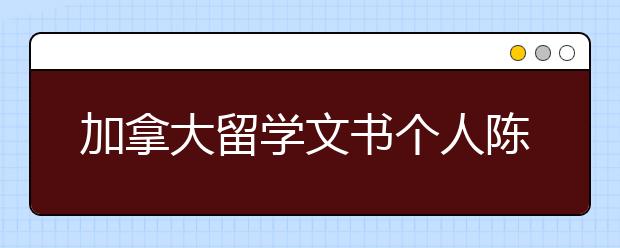 加拿大留学文书个人陈